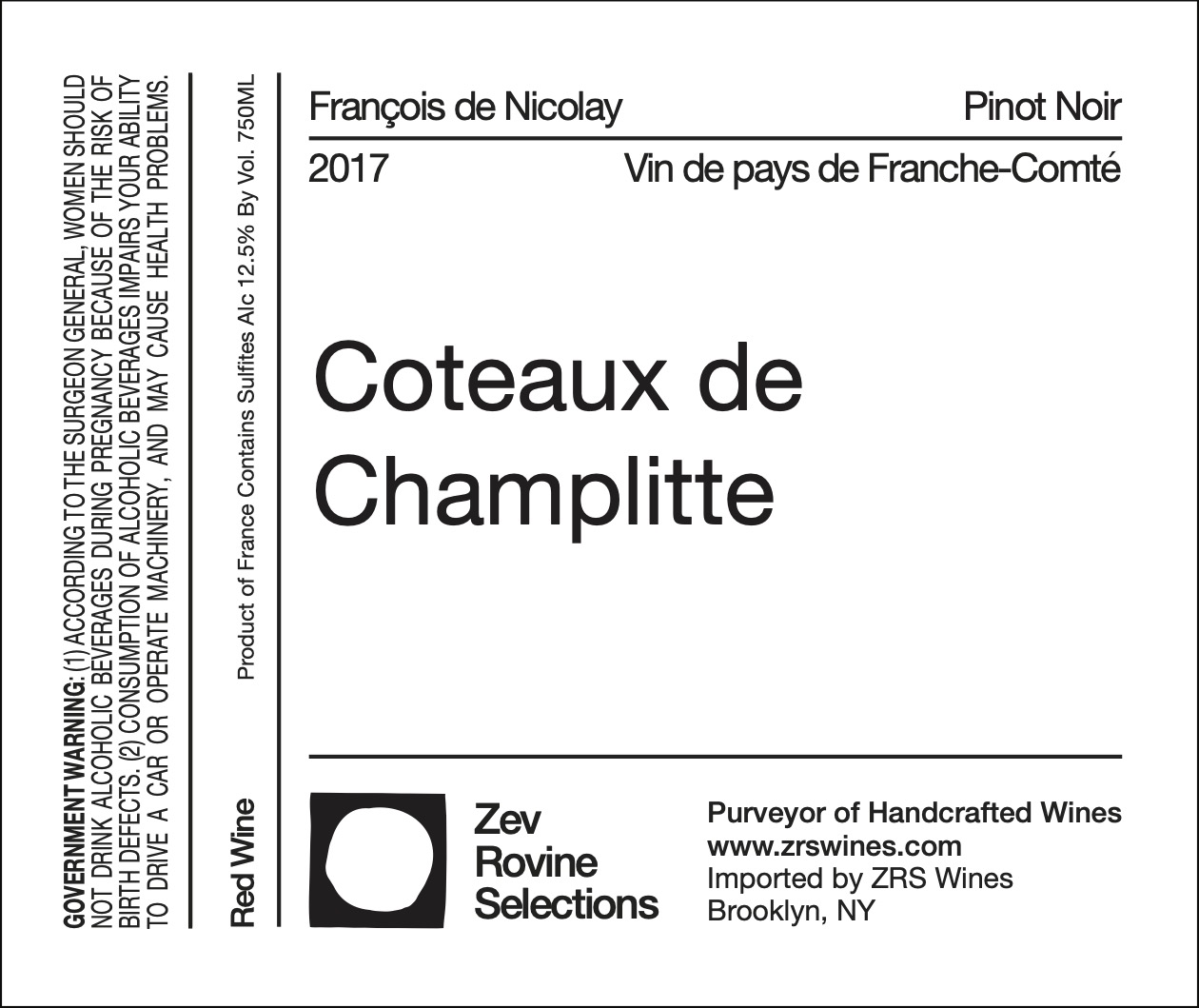 GOVERNMENT WARNING: (1) ACCORDING TO THE SURGEON GENERAL, WOMEN SHOULD NOT DRINK ALCOHOLIC BEVERAGES DURING PREGNANCY BECAUSE OF THE RISK OF BIRTH DEFECTS. (2) CONSUMPTION OF ALCOHOLIC BEVERAGES IMPAIRS YOUR ABILITY TO DRIVE A CAR OR OPERATE MACHINERY, AND MAY CAUSE HEALTH PROBLEMS.

Red Wine

Product of France Contains Sulfites Alc 12.5% By Vol. 750ML

François de Nicolay

Pinot Noir

2017

Vin de pays de Franche-Comté

Coteaux de Champlitte

Zev Rovine Selections

Purveyor of Handcrafted Wines
www.zrswines.com
Imported by ZRS Wines
Brooklyn, NY